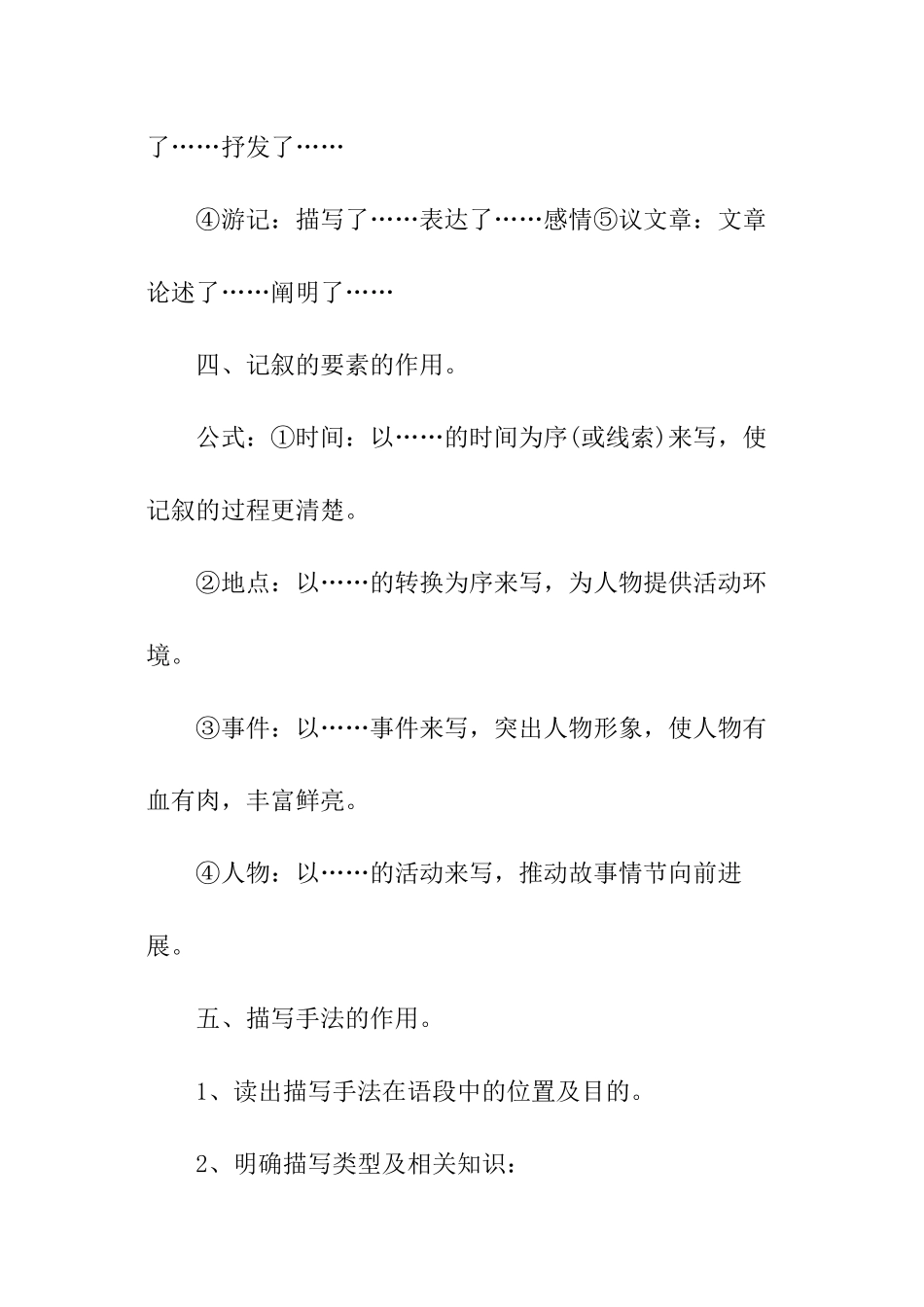 了……抒发了……

④游记：描写了……表达了……感情⑤议文章：文章论述了……阐明了……

四、记叙的要素的作用。

公式：①时间：以……的时间为序(或线索)来写，使记叙的过程更清楚。

②地点：以……的转换为序来写，为人物提供活动环境。

③事件：以……事件来写，突出人物形象，使人物有血有肉，丰富鲜亮。

④人物：以……的活动来写，推动故事情节向前进展。

五、描写手法的作用。

1、读出描写手法在语段中的位置及目的。

2、明确描写类型及相关知识：